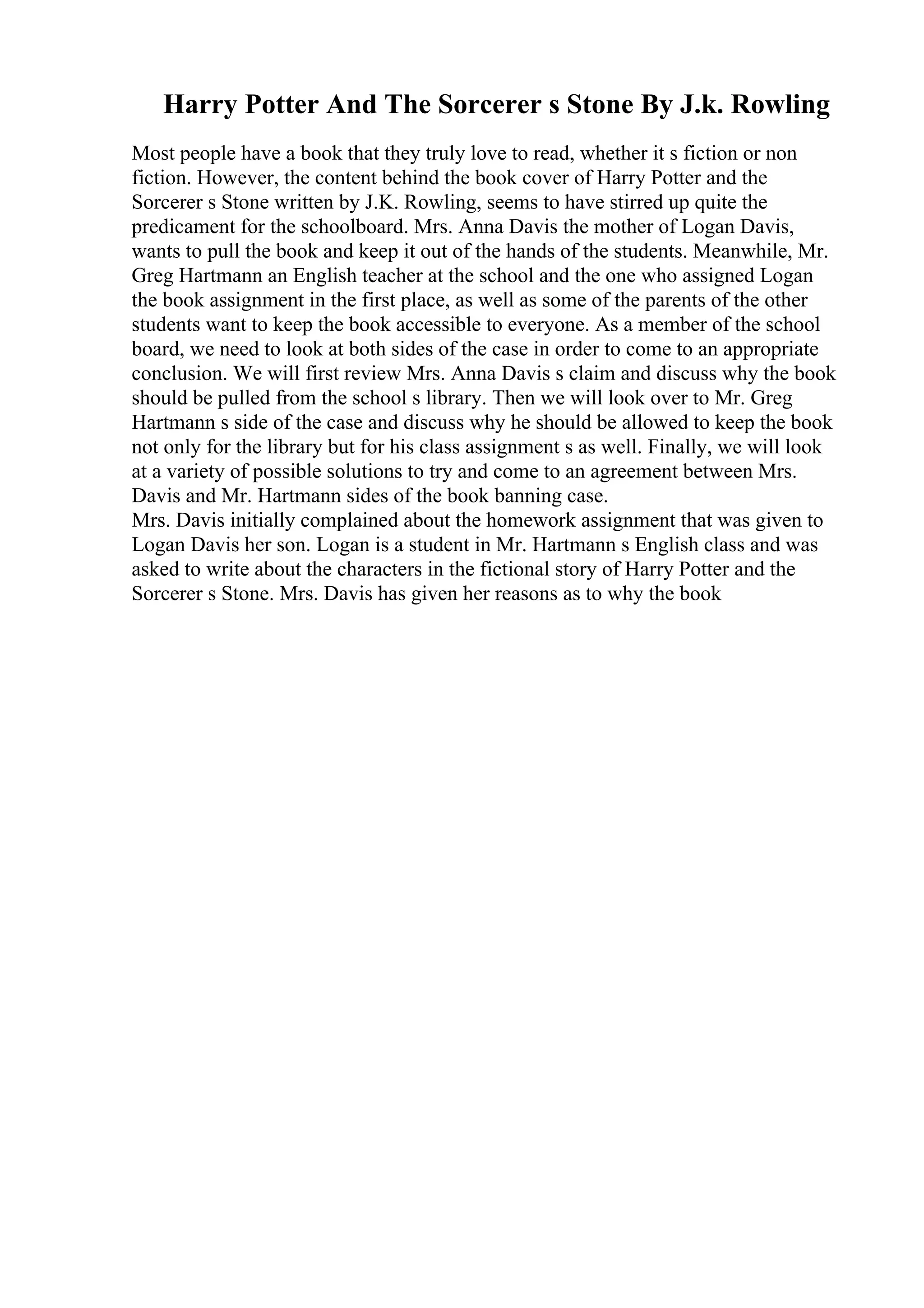 Harry Potter And The Sorcerer s Stone By J.k. Rowling

Most people have a book that they truly love to read, whether it s fiction or non fiction. However, the content behind the book cover of Harry Potter and the Sorcerer s Stone written by J.K. Rowling, seems to have stirred up quite the predicament for the schoolboard. Mrs. Anna Davis the mother of Logan Davis, wants to pull the book and keep it out of the hands of the students. Meanwhile, Mr. Greg Hartmann an English teacher at the school and the one who assigned Logan the book assignment in the first place, as well as some of the parents of the other students want to keep the book accessible to everyone. As a member of the school board, we need to look at both sides of the case in order to come to an appropriate conclusion. We will first review Mrs. Anna Davis s claim and discuss why the book should be pulled from the school s library. Then we will look over to Mr. Greg Hartmann s side of the case and discuss why he should be allowed to keep the book not only for the library but for his class assignment s as well. Finally, we will look at a variety of possible solutions to try and come to an agreement between Mrs. Davis and Mr. Hartmann sides of the book banning case.
Mrs. Davis initially complained about the homework assignment that was given to Logan Davis her son. Logan is a student in Mr. Hartmann s English class and was asked to write about the characters in the fictional story of Harry Potter and the Sorcerer s Stone. Mrs. Davis has given her reasons as to why the book